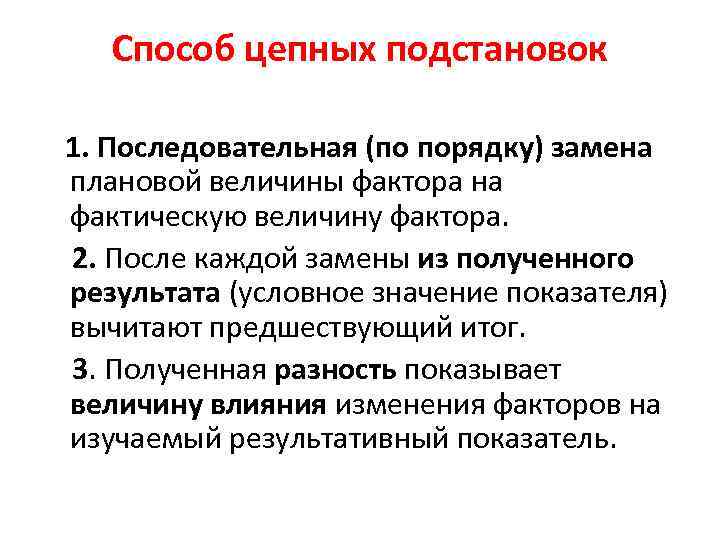 Способ цепных подстановок

1. Последовательная (по порядку) замена плановой величины фактора на фактическую величину фактора.

2. После каждой замены из полученного результата (условное значение показателя) вычитают предшествующий итог.

3. Полученная разность показывает величину влияния изменения факторов на изучаемый результативный показатель.